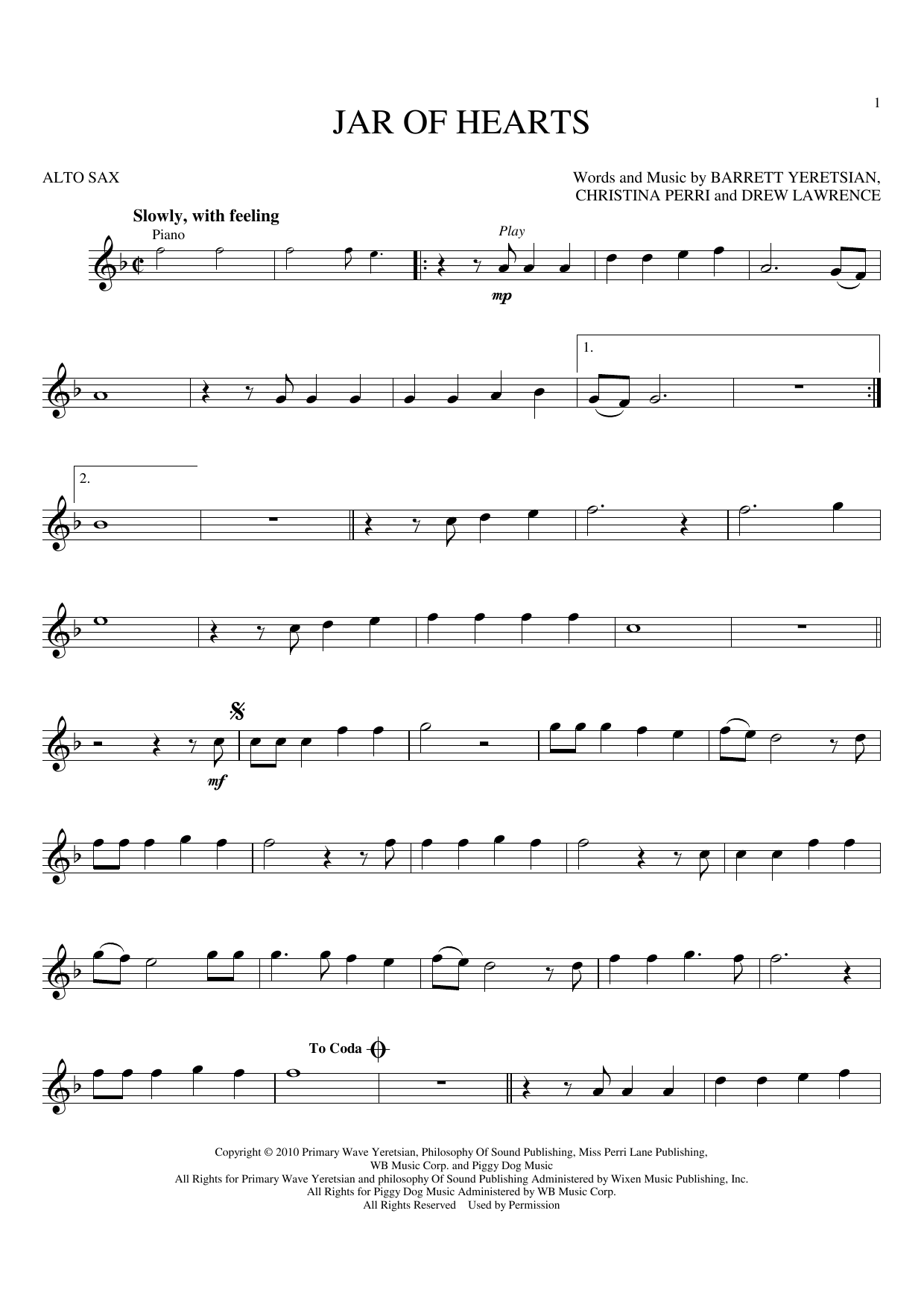 1

JAR OF HEARTS

ALTO SAX

Words and Music by BARRETT YERETSIAN, CHRISTINA PERRI and DREW LAWRENCE

Slowly, with feeling

Piano

Play

mp

1.

2.

mf

To Coda

Copyright © 2010 Primary Wave Yeretsian, Philosophy Of Sound Publishing, Miss Perri Lane Publishing,
WB Music Corp. and Piggy Dog Music
All Rights for Primary Wave Yeretsian and philosophy Of Sound Publishing Administered by Wixen Music Publishing, Inc.
All Rights for Piggy Dog Music Administered by WB Music Corp.
All Rights Reserved Used by Permission